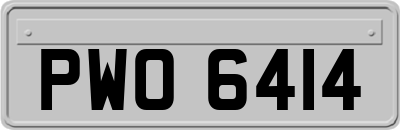 PWO 6414